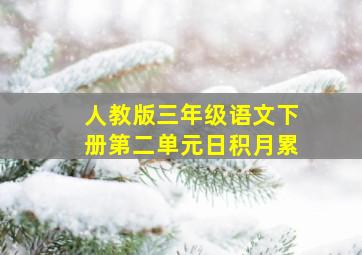 人教版三年级语文下册第二单元日积月累